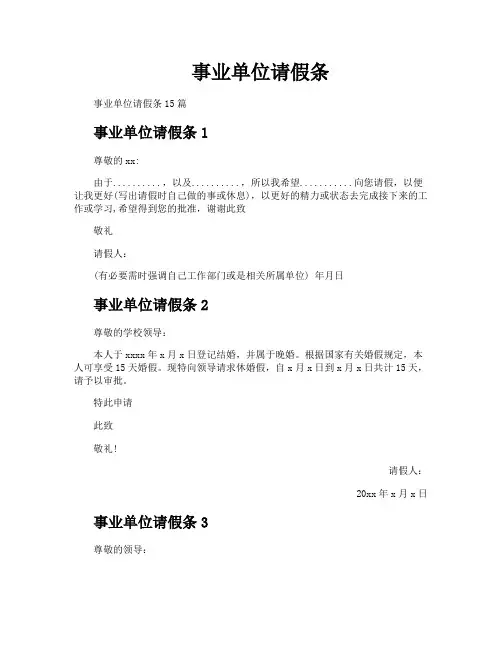 事业单位请假条

事业单位请假条 15 篇

事业单位请假条 1

尊敬的 xx:

由于..........，以及..........，所以我希望...........向您请假，以便让我更好(写出请假时自己做的事或休息)，以更好的精力或状态去完成接下来的工作或学习,希望得到您的批准，谢谢此致

敬礼

请假人：

(有必要需时强调自己工作部门或是相关所属单位) 年月日

事业单位请假条 2

尊敬的学校领导：

本人于 xxxx 年 x 月 x 日登记结婚，并属于晚婚。根据国家有关婚假规定，本人可享受 15 天婚假。现特向领导请求休婚假，自 x 月 x 日到 x 月 x 日共计 15 天，请予以审批。

特此申请

此致

敬礼!

请假人：

20xx 年 x 月 x 日

事业单位请假条 3

尊敬的领导：